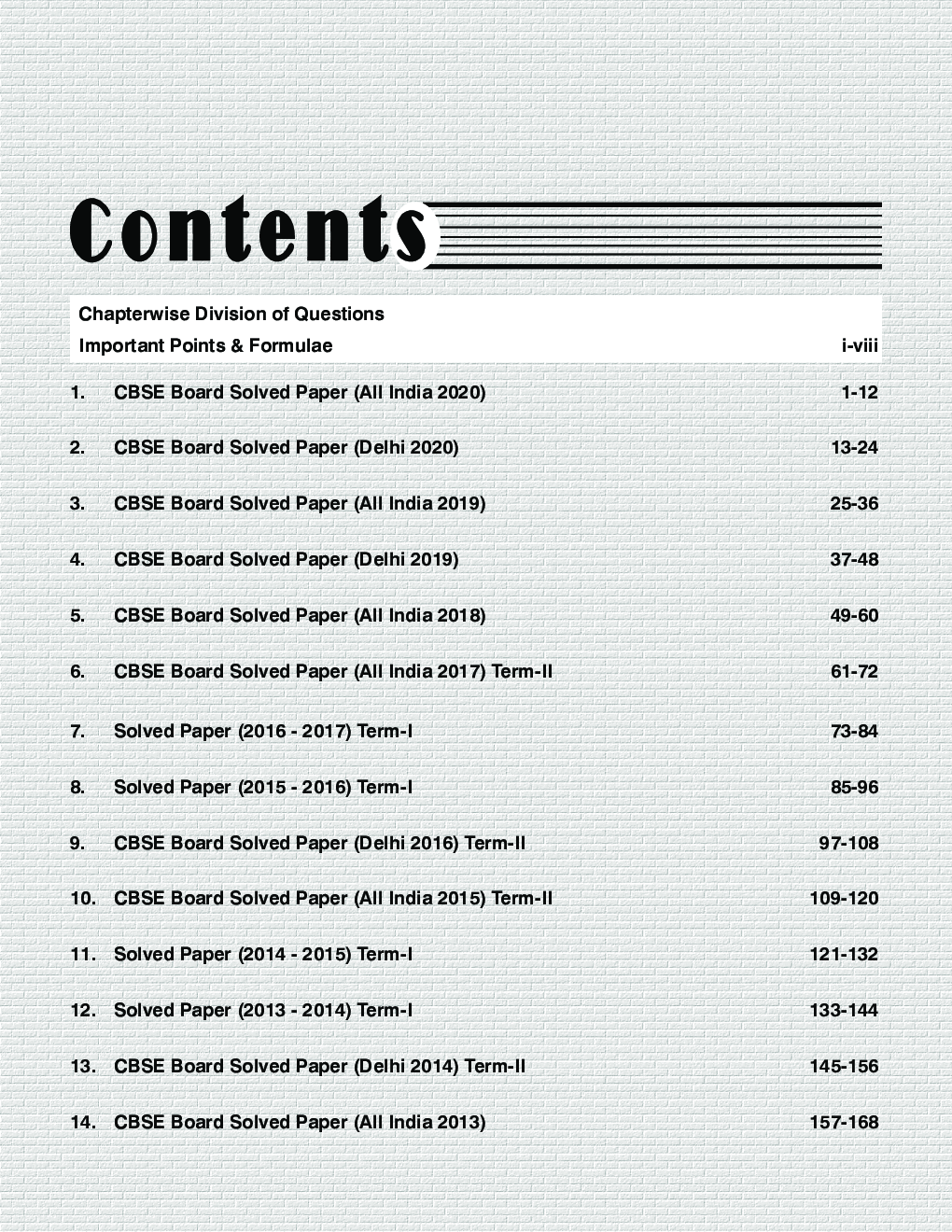 Contents

Chapterwise Division of Questions
Important Points & Formulae i-viii

1. CBSE Board Solved Paper (All India 2020) 1-12

2. CBSE Board Solved Paper (Delhi 2020) 13-24

3. CBSE Board Solved Paper (All India 2019) 25-36

4. CBSE Board Solved Paper (Delhi 2019) 37-48

5. CBSE Board Solved Paper (All India 2018) 49-60

6. CBSE Board Solved Paper (All India 2017) Term-II 61-72

7. Solved Paper (2016 - 2017) Term-I 73-84

8. Solved Paper (2015 - 2016) Term-I 85-96

9. CBSE Board Solved Paper (Delhi 2016) Term-II 97-108

10. CBSE Board Solved Paper (All India 2015) Term-II 109-120

11. Solved Paper (2014 - 2015) Term-I 121-132

12. Solved Paper (2013 - 2014) Term-I 133-144

13. CBSE Board Solved Paper (Delhi 2014) Term-II 145-156

14. CBSE Board Solved Paper (All India 2013) 157-168